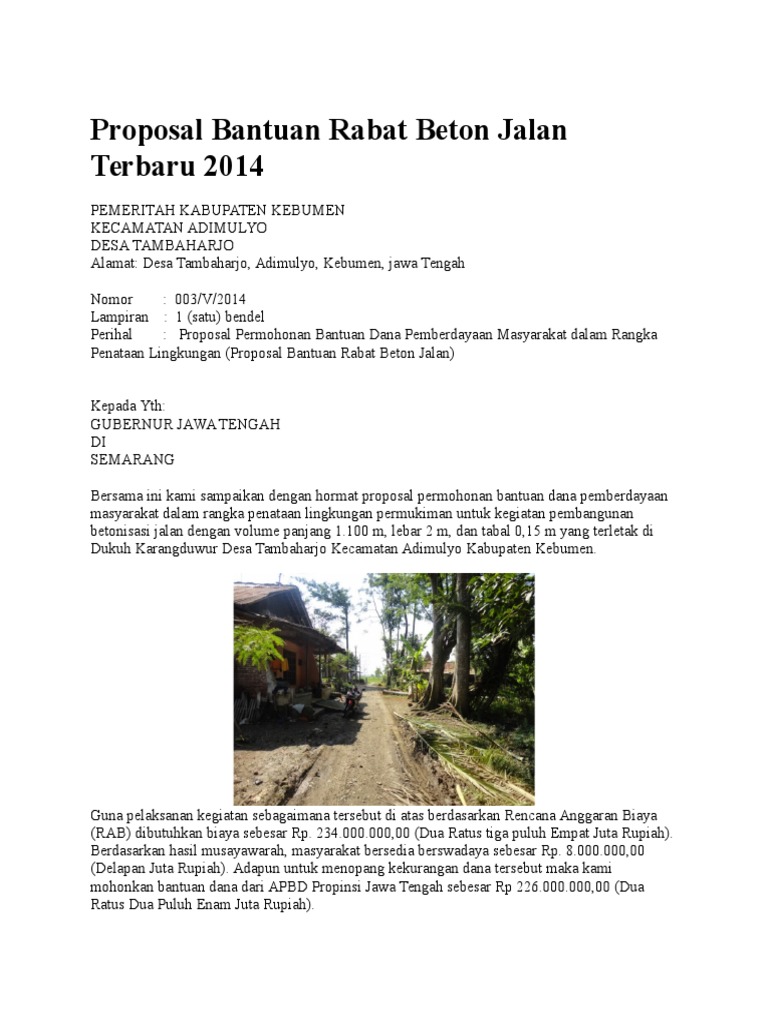 Proposal Bantuan Rabat Beton Jalan Terbaru 2014

PEMERITAH KABUPATEN KEBUMEN
KECAMATAN ADIMULYO
DESA TAMBAHARJO
Alamat: Desa Tambaharjo, Adimulyo, Kebumen, jawa Tengah

Nomor : 003/V/2014
Lampiran : 1 (satu) bendel
Perihal : Proposal Permohonan Bantuan Dana Pemberdayaan Masyarakat dalam Rangka Penataan Lingkungan (Proposal Bantuan Rabat Beton Jalan)

Kepada Yth:
GUBERNUR JAWA TENGAH
DI
SEMARANG

Bersama ini kami sampaikan dengan hormat proposal permohonan bantuan dana pemberdayaan masyarakat dalam rangka penataan lingkungan permukiman untuk kegiatan pembangunan betonisasi jalan dengan volume panjang 1.100 m, lebar 2 m, dan tabal 0,15 m yang terletak di Dukuh Karangduwur Desa Tambaharjo Kecamatan Adimulyo Kabupaten Kebumen.

Guna pelaksanan kegiatan sebagaimana tersebut di atas berdasarkan Rencana Anggaran Biaya (RAB) dibutuhkan biaya sebesar Rp. 234.000.000,00 (Dua Ratus tiga puluh Empat Juta Rupiah). Berdasarkan hasil musayawarah, masyarakat bersedia berswadaya sebesar Rp. 8.000.000,00 (Delapan Juta Rupiah). Adapun untuk menopang kekurangan dana tersebut maka kami mohonkan bantuan dana dari APBD Propinsi Jawa Tengah sebesar Rp 226.000.000,00 (Dua Ratus Dua Puluh Enam Juta Rupiah).